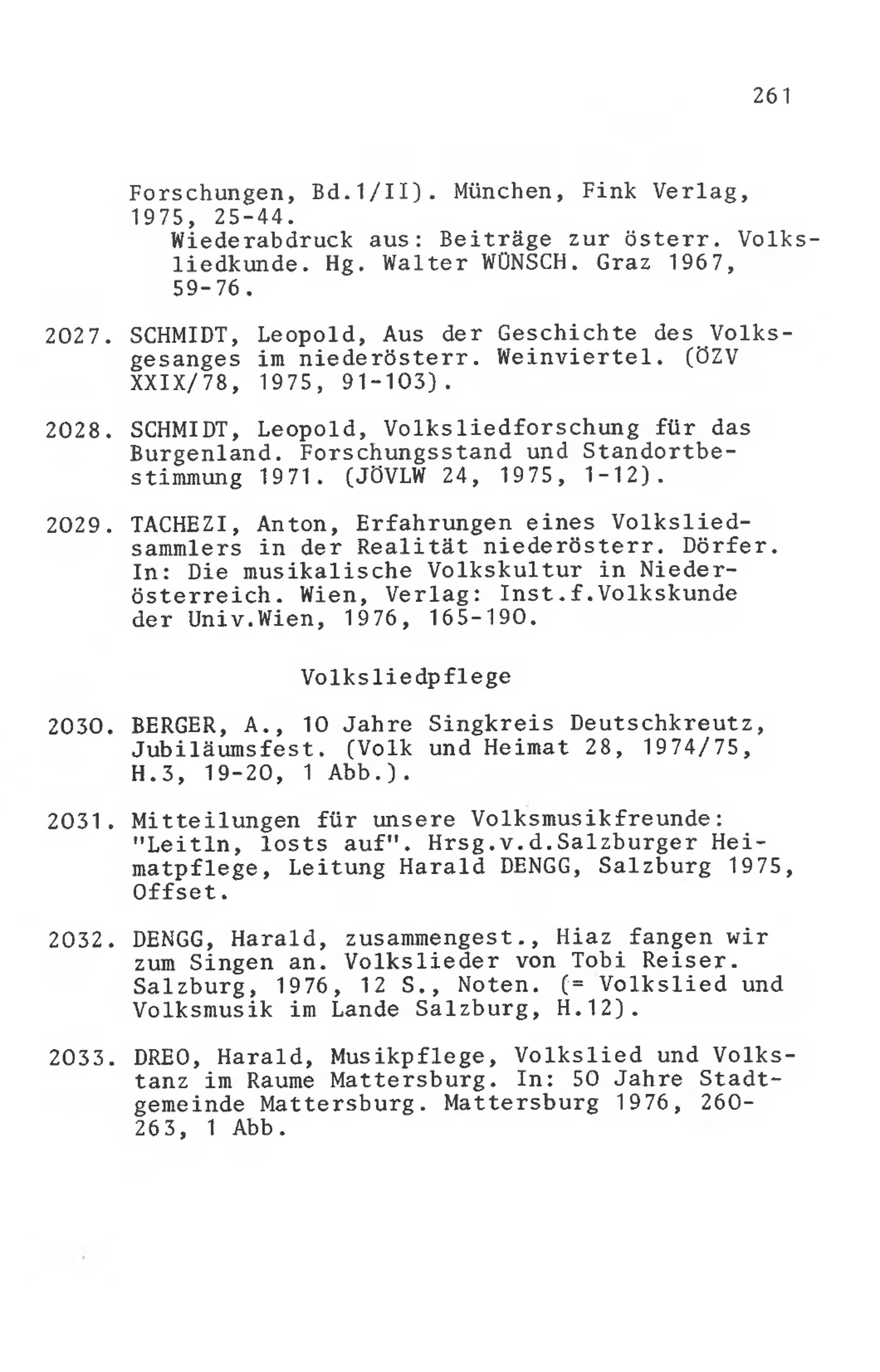 261

Forschungen, Bd.1/II). München, Fink Verlag, 1975, 25-44.
Wiederabdruck aus: Beiträge zur österr. Volksliedkunde. Hg. Walter WÜNSCH. Graz 1967, 59-76.

2027. SCHMIDT, Leopold, Aus der Geschichte des Volksgesanges im niederösterr. Weinviertel. (ÖZV XXIX/78, 1975, 91-103).

2028. SCHMIDT, Leopold, Volksliedforschung für das Burgenland. Forschungsstand und Standortbestimmung 1971. (JÖVLW 24, 1975, 1-12).

2029. TACHEZI, Anton, Erfahrungen eines Volksliedsammlers in der Realität niederösterr. Dörfer. In: Die musikalische Volkskultur in Niederösterreich. Wien, Verlag: Inst.f.Volkskunde der Univ.Wien, 1976, 165-190.

Volksliedpflege

2030. BERGER, A., 10 Jahre Singkreis Deutschkreutz, Jubiläumsfest. (Volk und Heimat 28, 1974/75, H.3, 19-20, 1 Abb.).

2031. Mitteilungen für unsere Volksmusikfreunde: "Leitln, losts auf". Hrsg.v.d.Salzburger Heimatpflege, Leitung Harald DENGG, Salzburg 1975, Offset.

2032. DENGG, Harald, zusammengest., Hiaz fangen wir zum Singen an. Volkslieder von Tobi Reiser. Salzburg, 1976, 12 S., Noten. (= Volkslied und Volksmusik im Lande Salzburg, H.12).

2033. DREO, Harald, Musikpflege, Volkslied und Volkstanz im Raume Mattersburg. In: 50 Jahre Stadtgemeinde Mattersburg. Mattersburg 1976, 260-263, 1 Abb.